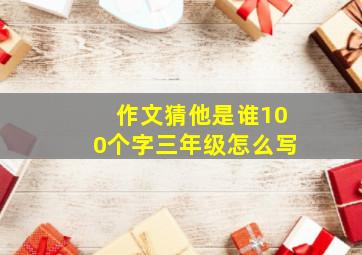 作文猜他是谁100个字三年级怎么写